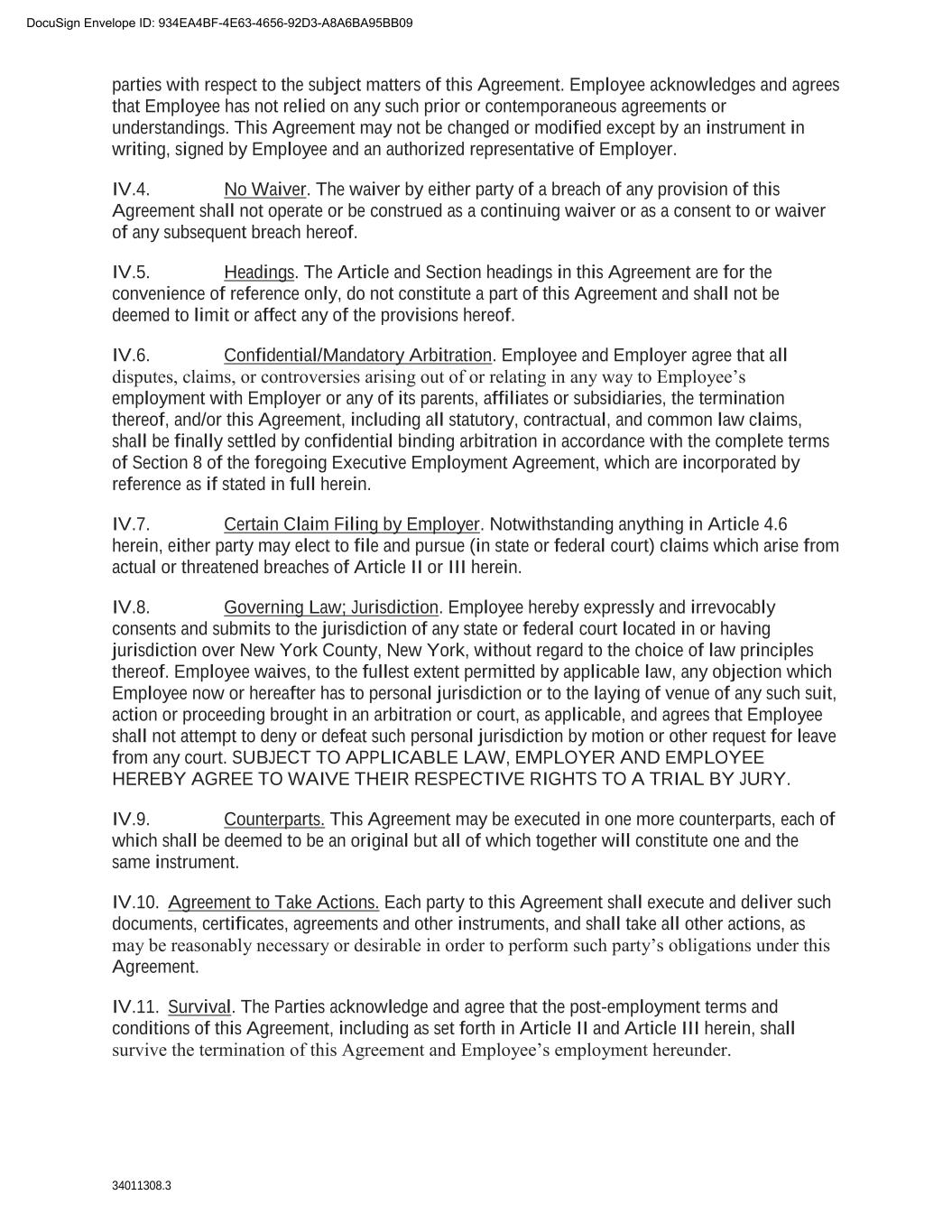 DocuSign Envelope ID: 934EA4BF-4E63-4656-92D3-A8A6BA95BB09

parties with respect to the subject matters of this Agreement. Employee acknowledges and agrees that Employee has not relied on any such prior or contemporaneous agreements or understandings. This Agreement may not be changed or modified except by an instrument in writing, signed by Employee and an authorized representative of Employer.

IV.4. No Waiver. The waiver by either party of a breach of any provision of this Agreement shall not operate or be construed as a continuing waiver or as a consent to or waiver of any subsequent breach hereof.

IV.5. Headings. The Article and Section headings in this Agreement are for the convenience of reference only, do not constitute a part of this Agreement and shall not be deemed to limit or affect any of the provisions hereof.

IV.6. Confidential/Mandatory Arbitration. Employee and Employer agree that all disputes, claims, or controversies arising out of or relating in any way to Employee's employment with Employer or any of its parents, affiliates or subsidiaries, the termination thereof, and/or this Agreement, including all statutory, contractual, and common law claims, shall be finally settled by confidential binding arbitration in accordance with the complete terms of Section 8 of the foregoing Executive Employment Agreement, which are incorporated by reference as if stated in full herein.

IV.7. Certain Claim Filing by Employer. Notwithstanding anything in Article 4.6 herein, either party may elect to file and pursue (in state or federal court) claims which arise from actual or threatened breaches of Article II or III herein.

IV.8. Governing Law; Jurisdiction. Employee hereby expressly and irrevocably consents and submits to the jurisdiction of any state or federal court located in or having jurisdiction over New York County, New York, without regard to the choice of law principles thereof. Employee waives, to the fullest extent permitted by applicable law, any objection which Employee now or hereafter has to personal jurisdiction or to the laying of venue of any such suit, action or proceeding brought in an arbitration or court, as applicable, and agrees that Employee shall not attempt to deny or defeat such personal jurisdiction by motion or other request for leave from any court. SUBJECT TO APPLICABLE LAW, EMPLOYER AND EMPLOYEE HEREBY AGREE TO WAIVE THEIR RESPECTIVE RIGHTS TO A TRIAL BY JURY.

IV.9. Counterparts. This Agreement may be executed in one more counterparts, each of which shall be deemed to be an original but all of which together will constitute one and the same instrument.

IV.10. Agreement to Take Actions. Each party to this Agreement shall execute and deliver such documents, certificates, agreements and other instruments, and shall take all other actions, as may be reasonably necessary or desirable in order to perform such party's obligations under this Agreement.

IV.11. Survival. The Parties acknowledge and agree that the post-employment terms and conditions of this Agreement, including as set forth in Article II and Article III herein, shall survive the termination of this Agreement and Employee's employment hereunder.

34011308.3